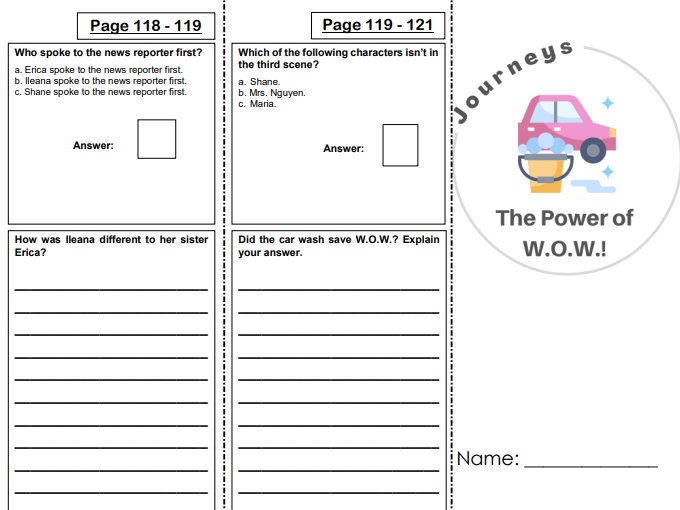 Page 118 - 119

Who spoke to the news reporter first?

a. Erica spoke to the news reporter first.
b. Ileana spoke to the news reporter first.
c. Shane spoke to the news reporter first.

Answer:

How was Ileana different to her sister Erica?

Page 119 - 121

Which of the following characters isn't in the third scene?

a. Shane.
b. Mrs. Nguyen.
c. Maria.

Answer:

Did the car wash save W.O.W.? Explain your answer.

Journeys

The Power of W.O.W.!

Name: ____________